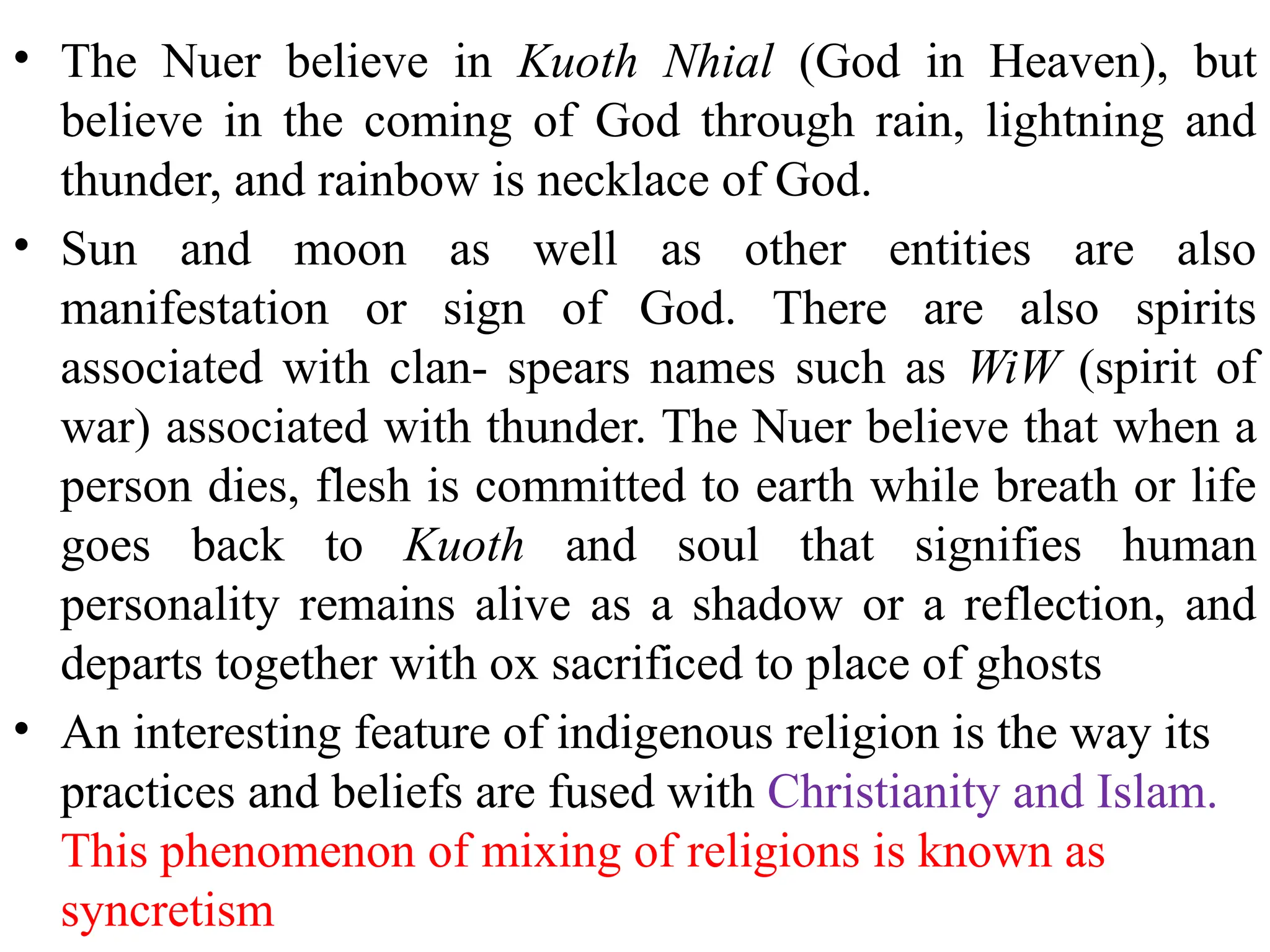 • The Nuer believe in Kuoth Nhial (God in Heaven), but believe in the coming of God through rain, lightning and thunder, and rainbow is necklace of God.

• Sun and moon as well as other entities are also manifestation or sign of God. There are also spirits associated with clan- spears names such as WiW (spirit of war) associated with thunder. The Nuer believe that when a person dies, flesh is committed to earth while breath or life goes back to Kuoth and soul that signifies human personality remains alive as a shadow or a reflection, and departs together with ox sacrificed to place of ghosts

• An interesting feature of indigenous religion is the way its practices and beliefs are fused with Christianity and Islam. This phenomenon of mixing of religions is known as syncretism